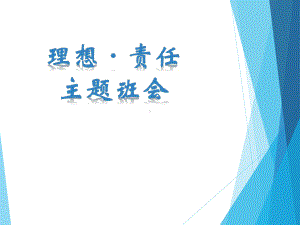 理想·责任
主题班会